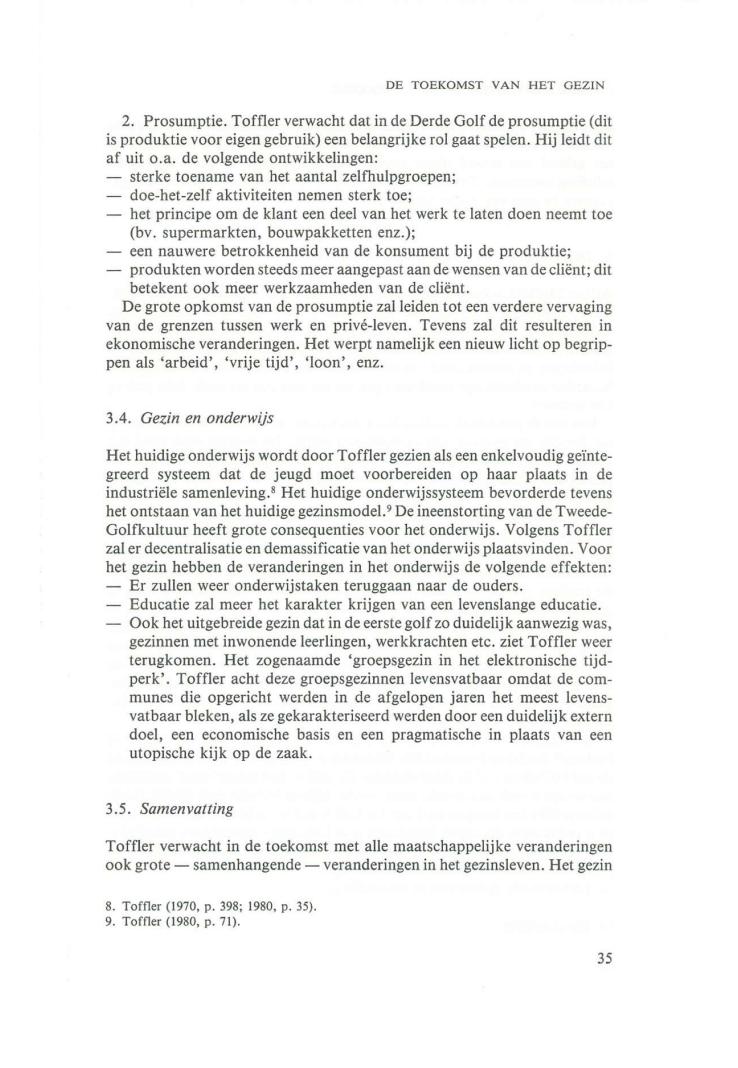 DE TOEKOMST VAN HET GEZIN

2. Prosumptie. Toffler verwacht dat in de Derde Golf de prosumptie (dit is produktie voor eigen gebruik) een belangrijke rol gaat spelen. Hij leidt dit af uit o.a. de volgende ontwikkelingen:
— sterke toename van het aantal zelfhulpgroepen;
— doe-het-zelf aktiviteiten nemen sterk toe;
— het principe om de klant een deel van het werk te laten doen neemt toe (bv. supermarkten, bouwpakketten enz.);
— een nauwere betrokkenheid van de konsument bij de produktie;
— produkten worden steeds meer aangepast aan de wensen van de cliënt; dit betekent ook meer werkzaamheden van de cliënt.

De grote opkomst van de prosumptie zal leiden tot een verdere vervaging van de grenzen tussen werk en privé-leven. Tevens zal dit resulteren in ekonomische veranderingen. Het werpt namelijk een nieuw licht op begrippen als 'arbeid', 'vrije tijd', 'loon', enz.

3.4. Gezin en onderwijs

Het huidige onderwijs wordt door Toffler gezien als een enkelvoudig geïntegreerd systeem dat de jeugd moet voorbereiden op haar plaats in de industriële samenleving.$^8$ Het huidige onderwijssysteem bevorderde tevens het ontstaan van het huidige gezinsmodel.$^9$ De ineenstorting van de Tweede-Golfkultuur heeft grote consequenties voor het onderwijs. Volgens Toffler zal er decentralisatie en demassificatie van het onderwijs plaatsvinden. Voor het gezin hebben de veranderingen in het onderwijs de volgende effekten:
— Er zullen weer onderwijstaken teruggaan naar de ouders.
— Educatie zal meer het karakter krijgen van een levenslange educatie.
— Ook het uitgebreide gezin dat in de eerste golf zo duidelijk aanwezig was, gezinnen met inwonende leerlingen, werkkrachten etc. ziet Toffler weer terugkomen. Het zogenaamde 'groepsgezin in het elektronische tijdperk'. Toffler acht deze groepsgezinnen levensvatbaar omdat de communes die opgericht werden in de afgelopen jaren het meest levensvatbaar bleken, als ze gekarakteriseerd werden door een duidelijk extern doel, een economische basis en een pragmatische in plaats van een utopische kijk op de zaak.

3.5. Samenvatting

Toffler verwacht in de toekomst met alle maatschappelijke veranderingen ook grote — samenhangende — veranderingen in het gezinsleven. Het gezin

8. Toffler (1970, p. 398; 1980, p. 35).
9. Toffler (1980, p. 71).

35